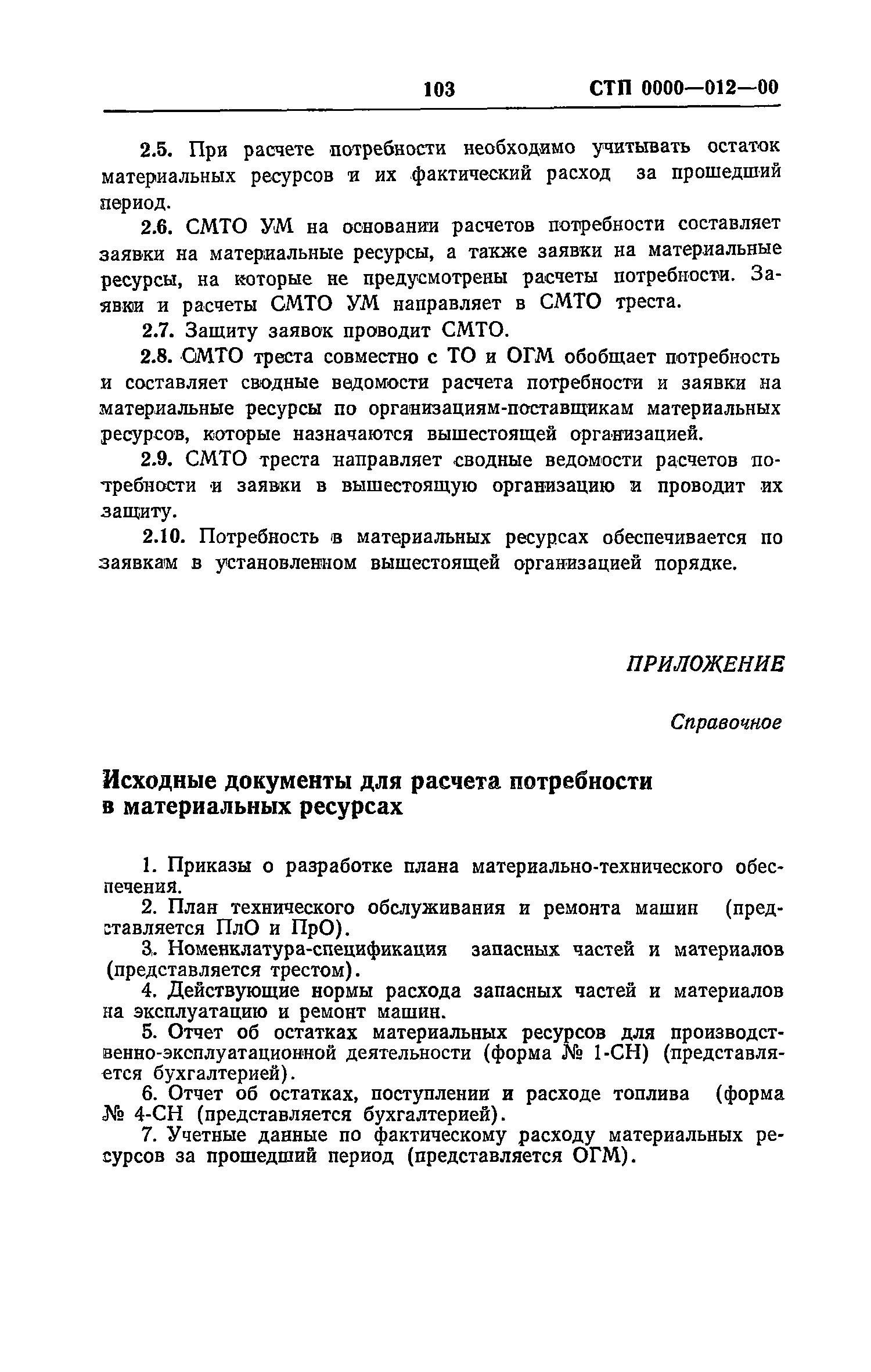 103 СТП 0000—012—00

2.5. При расчете потребности необходимо учитывать остаток материальных ресурсов и их фактический расход за прошедший период.

2.6. СМТО УМ на основании расчетов потребности составляет заявки на материальные ресурсы, а также заявки на материальные ресурсы, на которые не предусмотрены расчеты потребности. Заявки и расчеты СМТО УМ направляет в СМТО треста.

2.7. Защиту заявок проводит СМТО.

2.8. СМТО треста совместно с ТО и ОГМ обобщает потребность и составляет сводные ведомости расчета потребности и заявки на материальные ресурсы по организациям-поставщикам материальных ресурсов, которые назначаются вышестоящей организацией.

2.9. СМТО треста направляет сводные ведомости расчетов потребности и заявки в вышестоящую организацию и проводит их защиту.

2.10. Потребность в материальных ресурсах обеспечивается по заявкам в установленном вышестоящей организацией порядке.

ПРИЛОЖЕНИЕ

Справочное

Исходные документы для расчета потребности в материальных ресурсах

1. Приказы о разработке плана материально-технического обеспечения.

2. План технического обслуживания и ремонта машин (представляется ПлО и ПрО).

3. Номенклатура-спецификация запасных частей и материалов (представляется трестом).

4. Действующие нормы расхода запасных частей и материалов на эксплуатацию и ремонт машин.

5. Отчет об остатках материальных ресурсов для производственно-эксплуатационной деятельности (форма № 1-СН) (представляется бухгалтерией).

6. Отчет об остатках, поступлении и расходе топлива (форма № 4-СН (представляется бухгалтерией).

7. Учетные данные по фактическому расходу материальных ресурсов за прошедший период (представляется ОГМ).